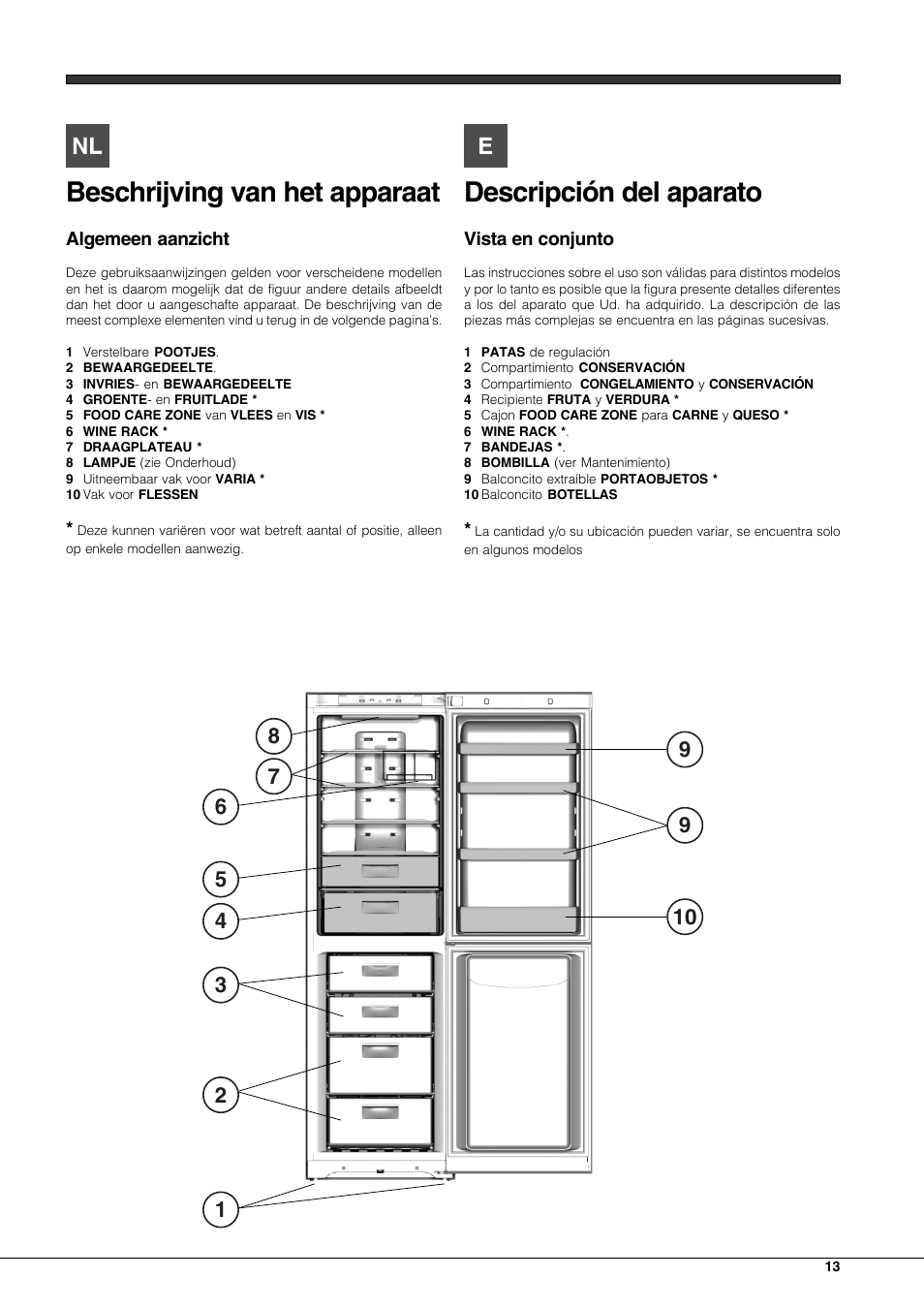 NL

Beschrijving van het apparaat

Algemeen aanzicht

Deze gebruiksaanwijzingen gelden voor verscheidene modellen en het is daarom mogelijk dat de figuur andere details afbeeldt dan het door u aangeschafte apparaat. De beschrijving van de meest complexe elementen vind u terug in de volgende pagina's.

1 Verstelbare POOTJES.
2 BEWAARGEDEELTE.
3 INVRIES- en BEWAARGEDEELTE
4 GROENTE- en FRUITLADE *
5 FOOD CARE ZONE van VLEES en VIS *
6 WINE RACK *
7 DRAAGPLATEAU *
8 LAMPJE (zie Onderhoud)
9 Uitneembaar vak voor VARIA *
10 Vak voor FLESSEN

* Deze kunnen variëren voor wat betreft aantal of positie, alleen op enkele modellen aanwezig.

E

Descripción del aparato

Vista en conjunto

Las instrucciones sobre el uso son válidas para distintos modelos y por lo tanto es posible que la figura presente detalles diferentes a los del aparato que Ud. ha adquirido. La descripción de las piezas más complejas se encuentra en las páginas sucesivas.

1 PATAS de regulación
2 Compartimiento CONSERVACIÓN
3 Compartimiento CONGELAMIENTO y CONSERVACIÓN
4 Recipiente FRUTA y VERDURA *
5 Cajon FOOD CARE ZONE para CARNE y QUESO *
6 WINE RACK *.
7 BANDEJAS *.
8 BOMBILLA (ver Mantenimiento)
9 Balconcito extraíble PORTAOBJETOS *
10 Balconcito BOTELLAS

* La cantidad y/o su ubicación pueden variar, se encuentra solo en algunos modelos

8
7
6
5
4
3
2
1
9
9
10

13